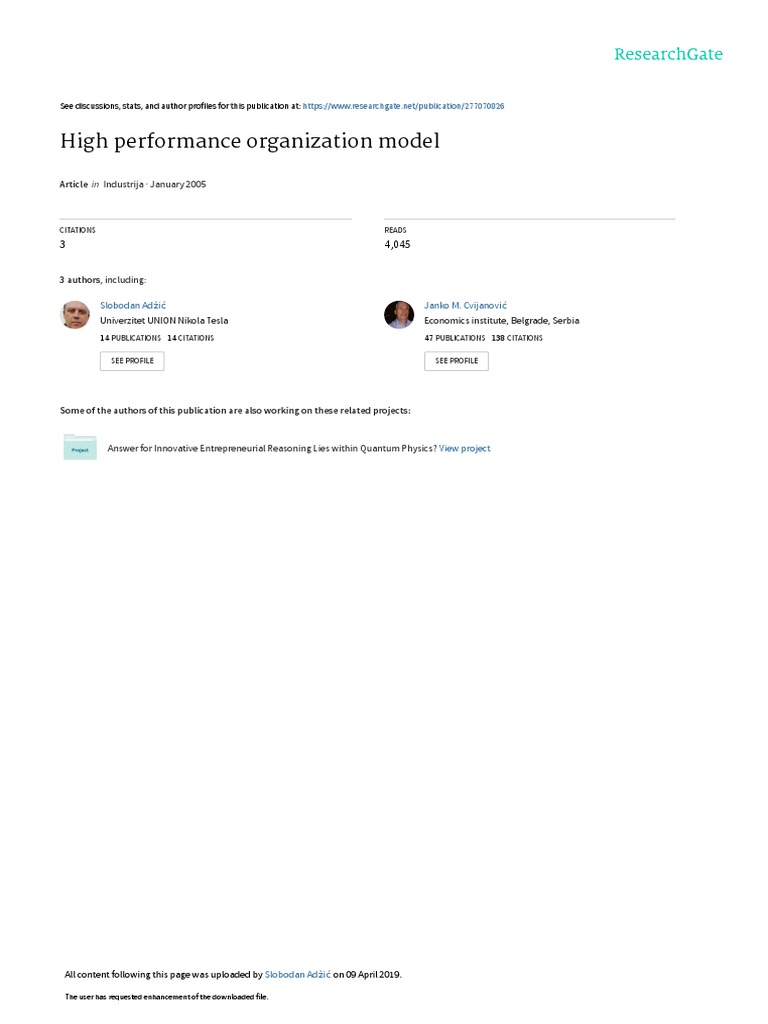 ResearchGate

See discussions, stats, and author profiles for this publication at: https://www.researchgate.net/publication/277070826

High performance organization model

Article in Industrija · January 2005

CITATIONS
3

READS
4,045

3 authors, including:

Slobodan Adžić
Univerzitet UNION Nikola Tesla
14 PUBLICATIONS 14 CITATIONS
SEE PROFILE

Janko M. Cvijanović
Economics institute, Belgrade, Serbia
47 PUBLICATIONS 138 CITATIONS
SEE PROFILE

Some of the authors of this publication are also working on these related projects:

Project

Answer for Innovative Entrepreneurial Reasoning Lies within Quantum Physics? View project

All content following this page was uploaded by Slobodan Adžić on 09 April 2019.

The user has requested enhancement of the downloaded file.